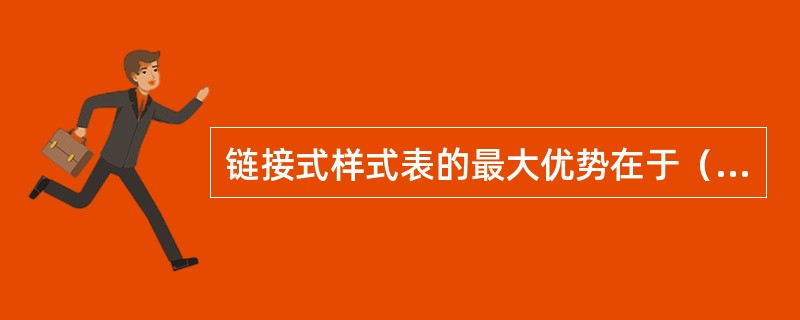 链接式样式表的最大优势在于（...